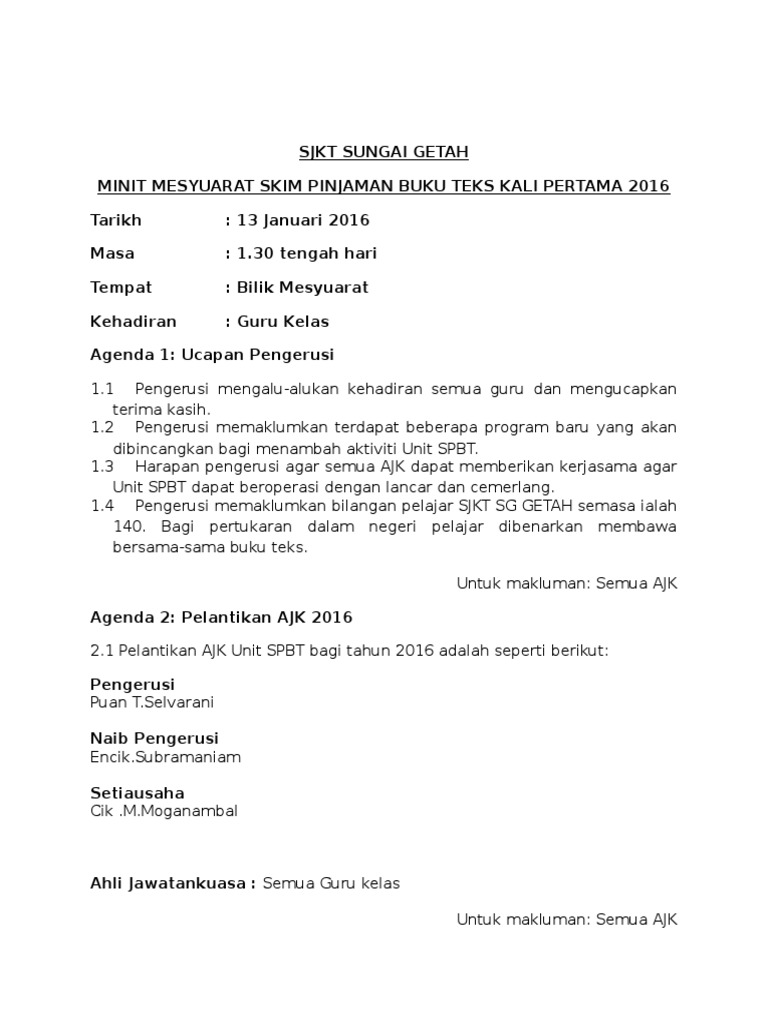 SJKT SUNGAI GETAH

MINIT MESYUARAT SKIM PINJAMAN BUKU TEKS KALI PERTAMA 2016

Tarikh : 13 Januari 2016

Masa : 1.30 tengah hari

Tempat : Bilik Mesyuarat

Kehadiran : Guru Kelas

Agenda 1: Ucapan Pengerusi

1.1 Pengerusi mengalu-alukan kehadiran semua guru dan mengucapkan terima kasih.
1.2 Pengerusi memaklumkan terdapat beberapa program baru yang akan dibincangkan bagi menambah aktiviti Unit SPBT.
1.3 Harapan pengerusi agar semua AJK dapat memberikan kerjasama agar Unit SPBT dapat beroperasi dengan lancar dan cemerlang.
1.4 Pengerusi memaklumkan bilangan pelajar SJKT SG GETAH semasa ialah 140. Bagi pertukaran dalam negeri pelajar dibenarkan membawa bersama-sama buku teks.

Untuk makluman: Semua AJK

Agenda 2: Pelantikan AJK 2016

2.1 Pelantikan AJK Unit SPBT bagi tahun 2016 adalah seperti berikut:

Pengerusi
Puan T.Selvarani

Naib Pengerusi
Encik.Subramaniam

Setiausaha
Cik .M.Moganambal

Ahli Jawatankuasa : Semua Guru kelas

Untuk makluman: Semua AJK